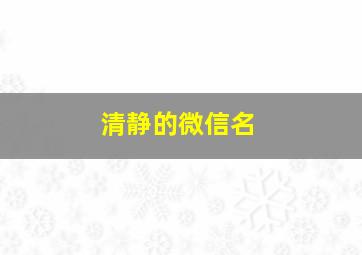 清静的微信名